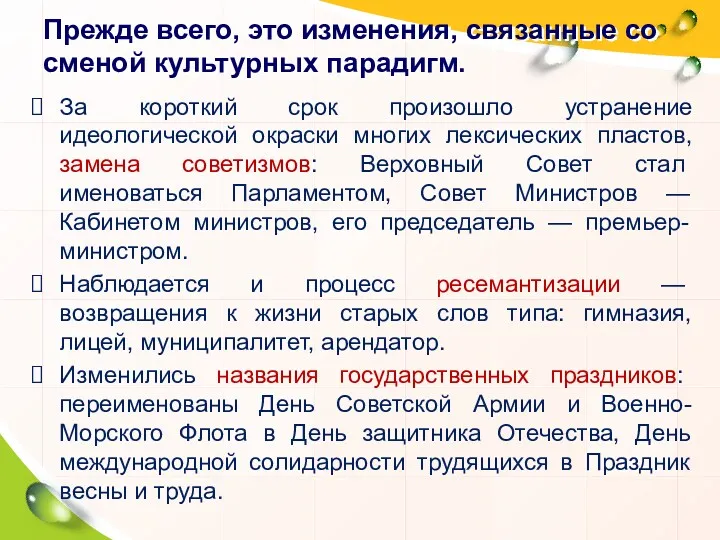 Прежде всего, это изменения, связанные со сменой культурных парадигм.

 За короткий срок произошло устранение идеологической окраски многих лексических пластов, замена советизмов: Верховный Совет стал именоваться Парламентом, Совет Министров — Кабинетом министров, его председатель — премьер-министром.

 Наблюдается и процесс ресемантизации — возвращения к жизни старых слов типа: гимназия, лицей, муниципалитет, арендатор.

 Изменились названия государственных праздников: переименованы День Советской Армии и Военно-Морского Флота в День защитника Отечества, День международной солидарности трудящихся в Праздник весны и труда.